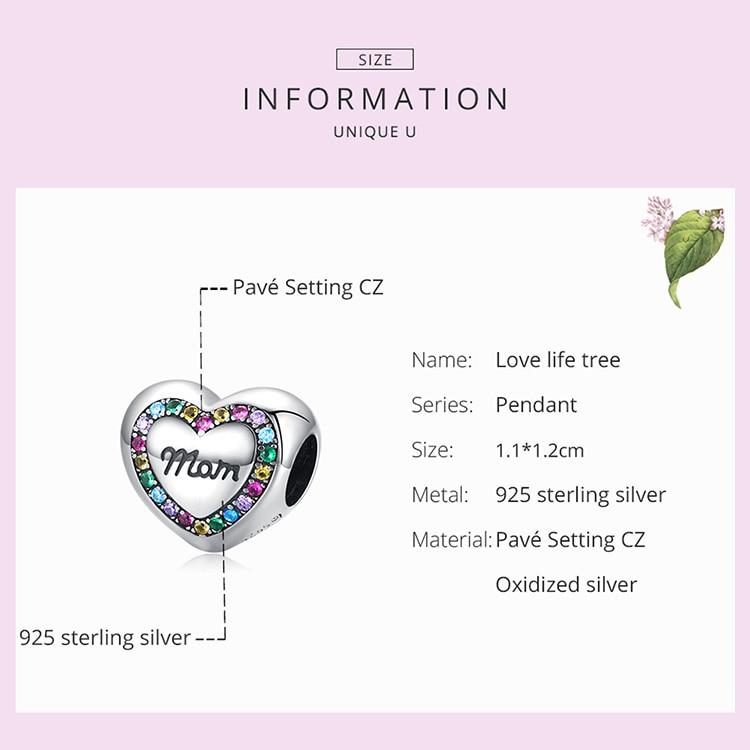 SIZE

INFORMATION

UNIQUE U

Pavé Setting CZ

Mom

925 sterling silver

Name: Love life tree

Series: Pendant

Size: 1.1*1.2cm

Metal: 925 sterling silver

Material: Pavé Setting CZ

Oxidized silver